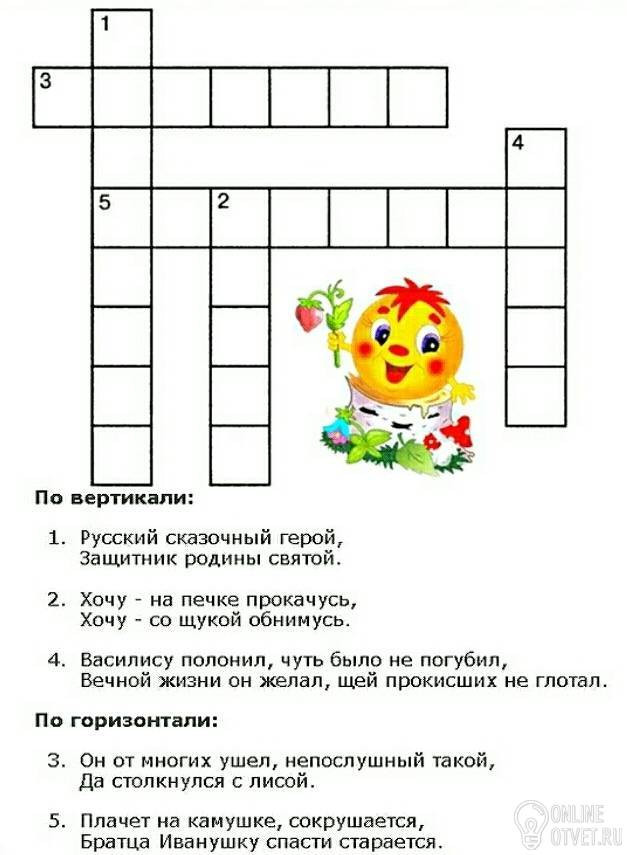 1

3

4

5

2

По вертикали:

1. Русский сказочный герой,
Защитник родины святой.

2. Хочу - на печке прокачусь,
Хочу - со щукой обнимусь.

4. Василису полонил, чуть было не погубил,
Вечной жизни он желал, щей прокисших не глотал.

По горизонтали:

3. Он от многих ушел, непослушный такой,
Да столкнулся с лисой.

5. Плачет на камушке, сокрушается,
Братца Иванушку спасти старается.

ONLINE
OTVET.RU